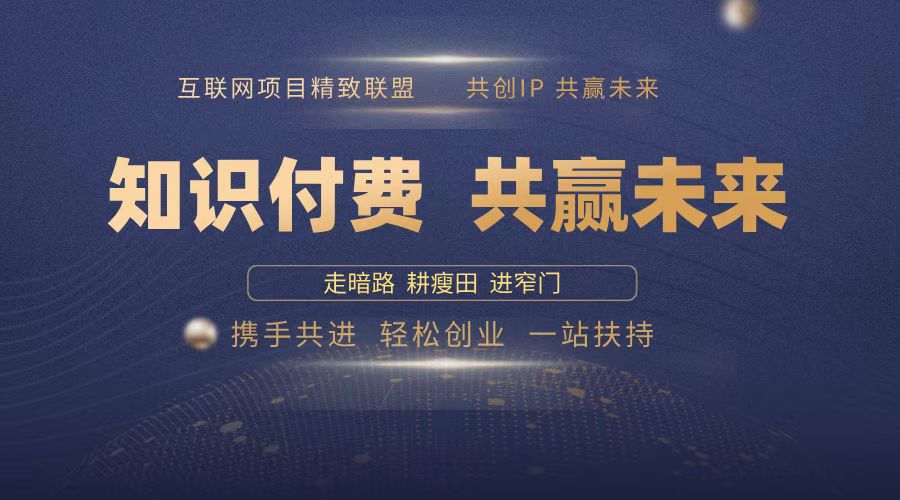 互联网项目精致联盟　　共创IP 共赢未来

知识付费　共赢未来

走暗路 耕瘦田 进窄门

携手共进　轻松创业　一站扶持